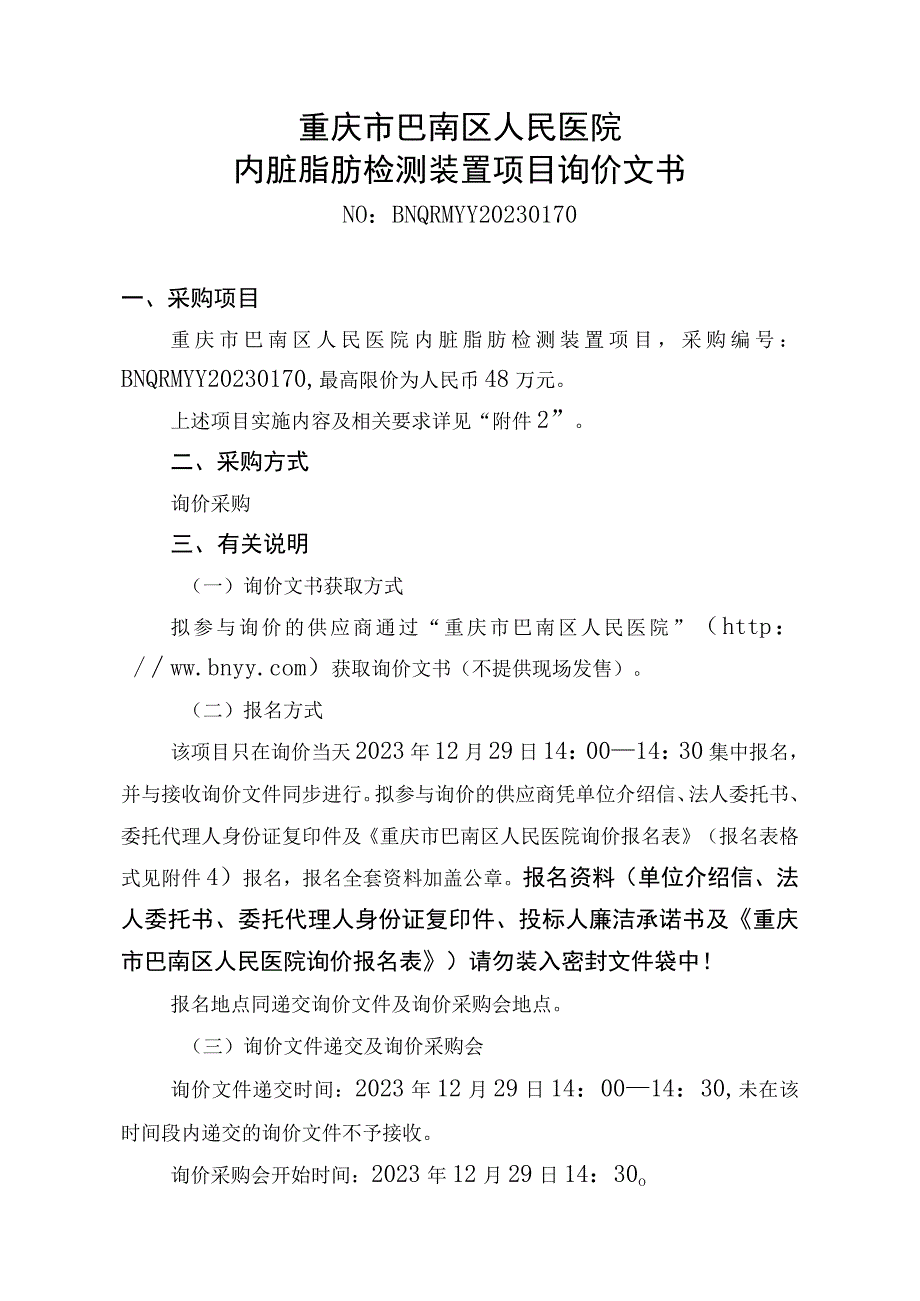 重庆市巴南区人民医院
内脏脂肪检测装置项目询价文书

NO：BNQRMYY20230170

一、采购项目

重庆市巴南区人民医院内脏脂肪检测装置项目，采购编号：BNQRMYY20230170，最高限价为人民币48万元。

上述项目实施内容及相关要求详见“附件2”。

二、采购方式

询价采购

三、有关说明

（一）询价文书获取方式

拟参与询价的供应商通过“重庆市巴南区人民医院”（http：//ww.bnyy.com）获取询价文书（不提供现场发售）。

（二）报名方式

该项目只在询价当天2023年12月29日14：00—14：30集中报名，并与接收询价文件同步进行。拟参与询价的供应商凭单位介绍信、法人委托书、委托代理人身份证复印件及《重庆市巴南区人民医院询价报名表》（报名表格式见附件4）报名，报名全套资料加盖公章。报名资料（单位介绍信、法人委托书、委托代理人身份证复印件、投标人廉洁承诺书及《重庆市巴南区人民医院询价报名表》）请勿装入密封文件袋中！

报名地点同递交询价文件及询价采购会地点。

（三）询价文件递交及询价采购会

询价文件递交时间：2023年12月29日14：00—14：30，未在该时间段内递交的询价文件不予接收。

询价采购会开始时间：2023年12月29日14：30。